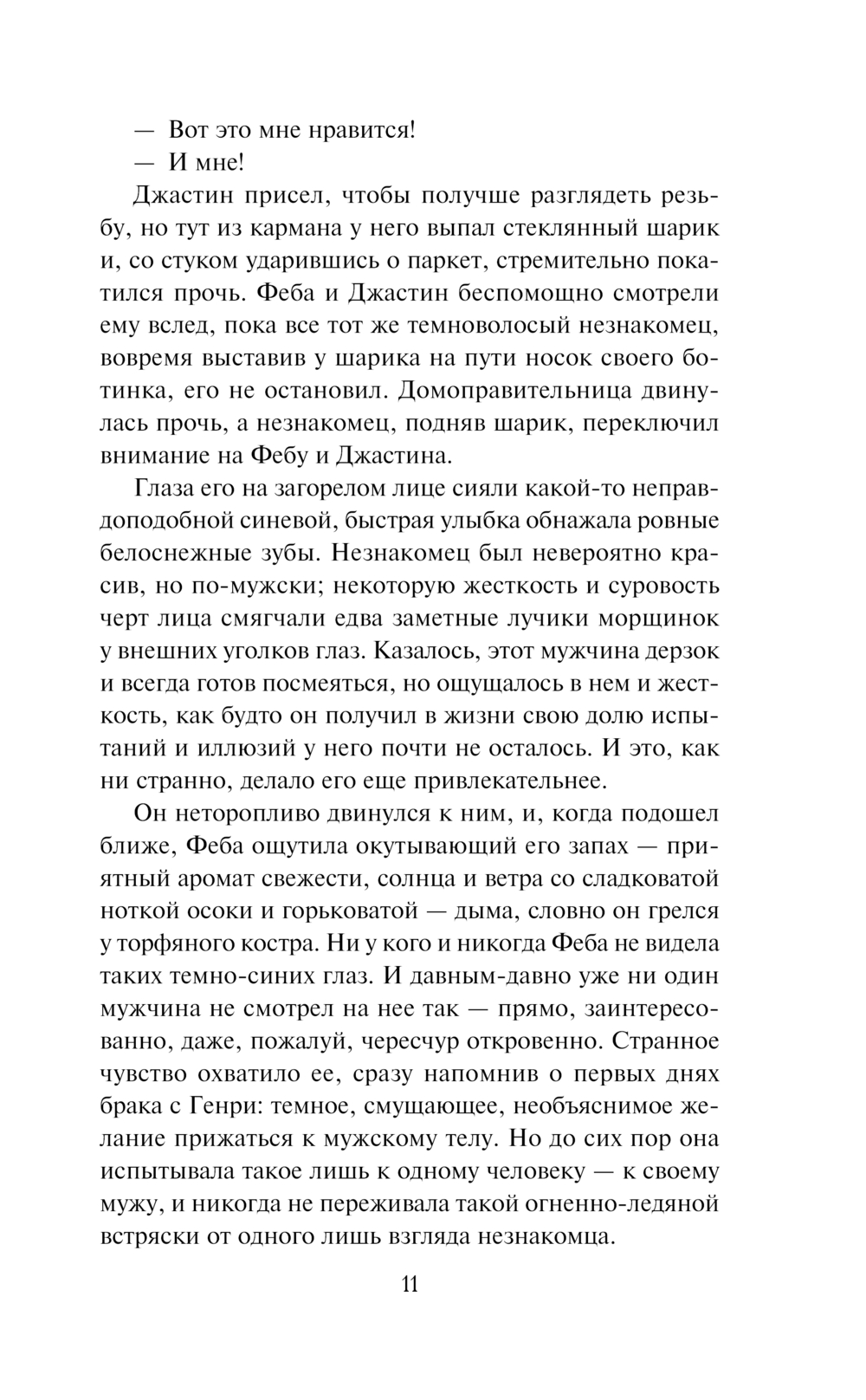 — Вот это мне нравится!

— И мне!

Джастин присел, чтобы получше разглядеть резьбу, но тут из кармана у него выпал стеклянный шарик и, со стуком ударившись о паркет, стремительно покатился прочь. Феба и Джастин беспомощно смотрели ему вслед, пока все тот же темноволосый незнакомец, вовремя выставив у шарика на пути носок своего ботинка, его не остановил. Домоправительница двинулась прочь, а незнакомец, подняв шарик, переключил внимание на Фебу и Джастина.

Глаза его на загорелом лице сияли какой-то неправдоподобной синевой, быстрая улыбка обнажала ровные белоснежные зубы. Незнакомец был невероятно красив, но по-мужски; некоторую жесткость и суровость черт лица смягчали едва заметные лучики морщинок у внешних уголков глаз. Казалось, этот мужчина дерзок и всегда готов посмеяться, но ощущалось в нем и жесткость, как будто он получил в жизни свою долю испытаний и иллюзий у него почти не осталось. И это, как ни странно, делало его еще привлекательнее.

Он неторопливо двинулся к ним, и, когда подошел ближе, Феба ощутила окутывающий его запах — приятный аромат свежести, солнца и ветра со сладковатой ноткой осоки и горьковатой — дыма, словно он грелся у торфяного костра. Ни у кого и никогда Феба не видела таких темно-синих глаз. И давным-давно уже ни один мужчина не смотрел на нее так — прямо, заинтересованно, даже, пожалуй, чересчур откровенно. Странное чувство охватило ее, сразу напомнив о первых днях брака с Генри: темное, смущающее, необъяснимое желание прижаться к мужскому телу. Но до сих пор она испытывала такое лишь к одному человеку — к своему мужу, и никогда не переживала такой огненно-ледяной встряски от одного лишь взгляда незнакомца.

11